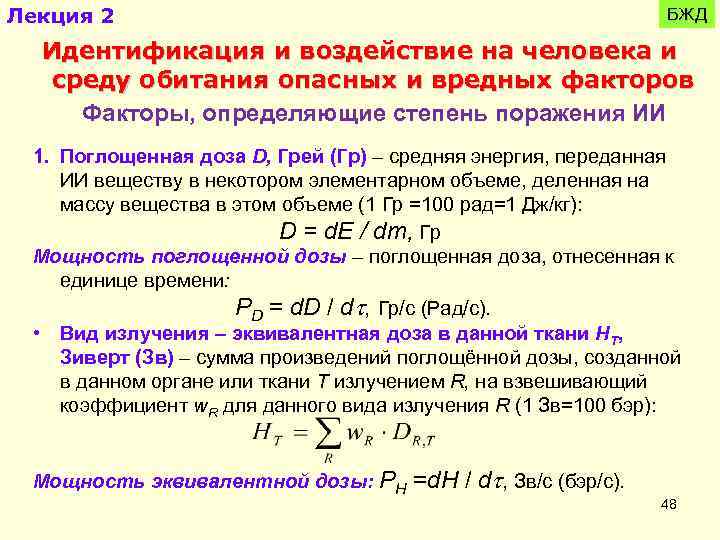 Лекция 2

БЖД

Идентификация и воздействие на человека и среду обитания опасных и вредных факторов

Факторы, определяющие степень поражения ИИ

1. Поглощенная доза $D$, Грей (Гр) – средняя энергия, переданная ИИ веществу в некотором элементарном объеме, деленная на массу вещества в этом объеме (1 Гр =100 рад=1 Дж/кг):

$D = dE / dm$, Гр

Мощность поглощенной дозы – поглощенная доза, отнесенная к единице времени:

$P_D = dD / d\tau$, Гр/с (Рад/с).

• Вид излучения – эквивалентная доза в данной ткани $H_T$, Зиверт (Зв) – сумма произведений поглощённой дозы, созданной в данном органе или ткани $T$ излучением $R$, на взвешивающий коэффициент $w_R$ для данного вида излучения $R$ (1 Зв=100 бэр):

$H_T = \sum_R w_R \cdot D_{R,T}$

Мощность эквивалентной дозы: $P_H = dH / d\tau$, Зв/с (бэр/с).

48